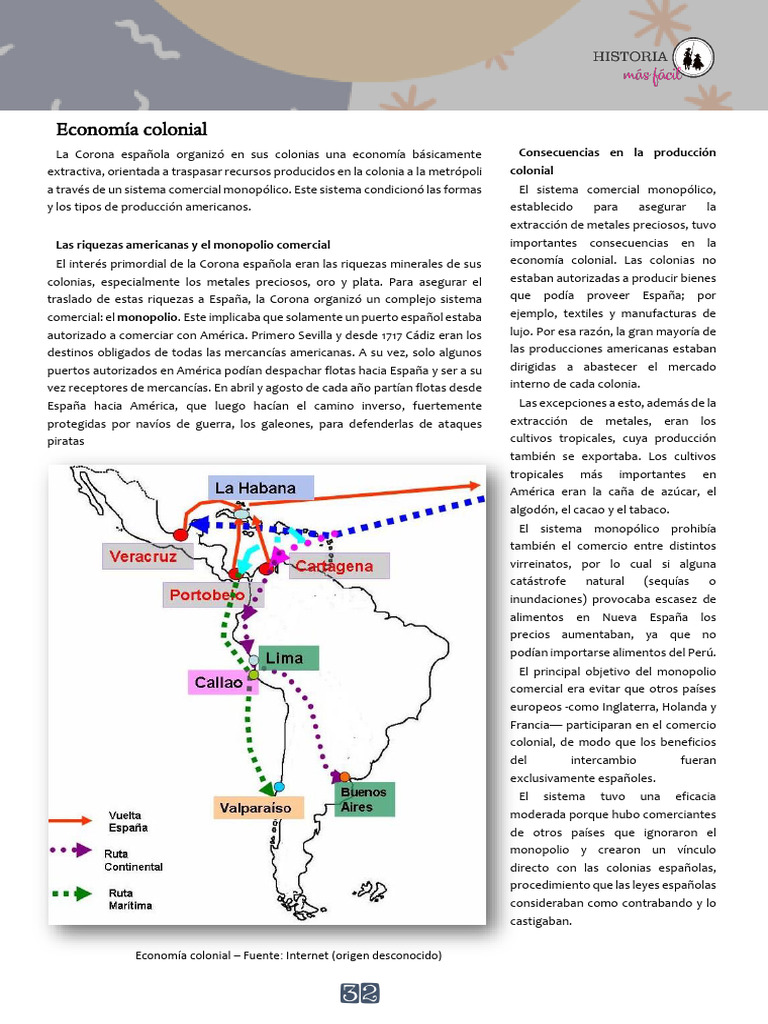 HISTORIA
más fácil

Economía colonial

La Corona española organizó en sus colonias una economía básicamente extractiva, orientada a traspasar recursos producidos en la colonia a la metrópoli a través de un sistema comercial monopólico. Este sistema condicionó las formas y los tipos de producción americanos.

Las riquezas americanas y el monopolio comercial

El interés primordial de la Corona española eran las riquezas minerales de sus colonias, especialmente los metales preciosos, oro y plata. Para asegurar el traslado de estas riquezas a España, la Corona organizó un complejo sistema comercial: el monopolio. Este implicaba que solamente un puerto español estaba autorizado a comerciar con América. Primero Sevilla y desde 1717 Cádiz eran los destinos obligados de todas las mercancías americanas. A su vez, solo algunos puertos autorizados en América podían despachar flotas hacia España y ser a su vez receptores de mercancías. En abril y agosto de cada año partían flotas desde España hacia América, que luego hacían el camino inverso, fuertemente protegidas por navíos de guerra, los galeones, para defenderlas de ataques piratas

La Habana
Veracruz
Cartagena
Portobelo
Lima
Callao
Valparaiso
Buenos Aires
Vuelta España
Ruta Continental
Ruta Marítima

Economía colonial – Fuente: Internet (origen desconocido)

Consecuencias en la producción colonial

El sistema comercial monopólico, establecido para asegurar la extracción de metales preciosos, tuvo importantes consecuencias en la economía colonial. Las colonias no estaban autorizadas a producir bienes que podía proveer España; por ejemplo, textiles y manufacturas de lujo. Por esa razón, la gran mayoría de las producciones americanas estaban dirigidas a abastecer el mercado interno de cada colonia.

Las excepciones a esto, además de la extracción de metales, eran los cultivos tropicales, cuya producción también se exportaba. Los cultivos tropicales más importantes en América eran la caña de azúcar, el algodón, el cacao y el tabaco.

El sistema monopólico prohibía también el comercio entre distintos virreinatos, por lo cual si alguna catástrofe natural (sequías o inundaciones) provocaba escasez de alimentos en Nueva España los precios aumentaban, ya que no podían importarse alimentos del Perú.

El principal objetivo del monopolio comercial era evitar que otros países europeos -como Inglaterra, Holanda y Francia— participaran en el comercio colonial, de modo que los beneficios del intercambio fueran exclusivamente españoles.

El sistema tuvo una eficacia moderada porque hubo comerciantes de otros países que ignoraron el monopolio y crearon un vínculo directo con las colonias españolas, procedimiento que las leyes españolas consideraban como contrabando y lo castigaban.

32